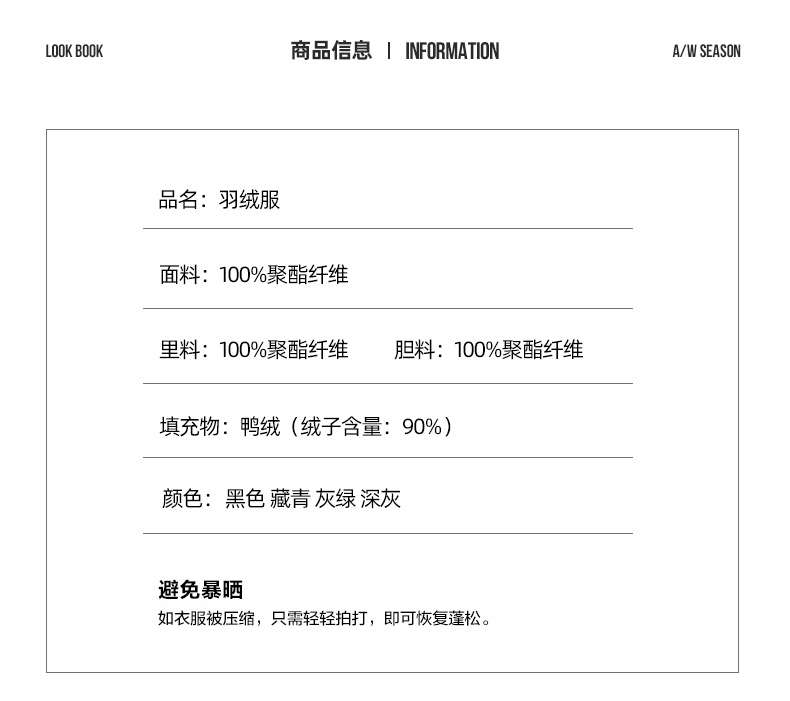 LOOK BOOK

商品信息 | INFORMATION

A/W SEASON

品名：羽绒服

面料：100%聚酯纤维

里料：100%聚酯纤维　　胆料：100%聚酯纤维

填充物：鸭绒（绒子含量：90%）

颜色：黑色 藏青 灰绿 深灰

避免暴晒
如衣服被压缩，只需轻轻拍打，即可恢复蓬松。